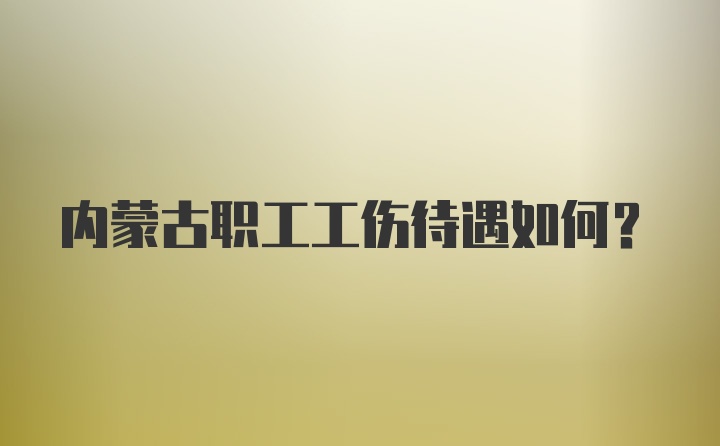 内蒙古职工工伤待遇如何？